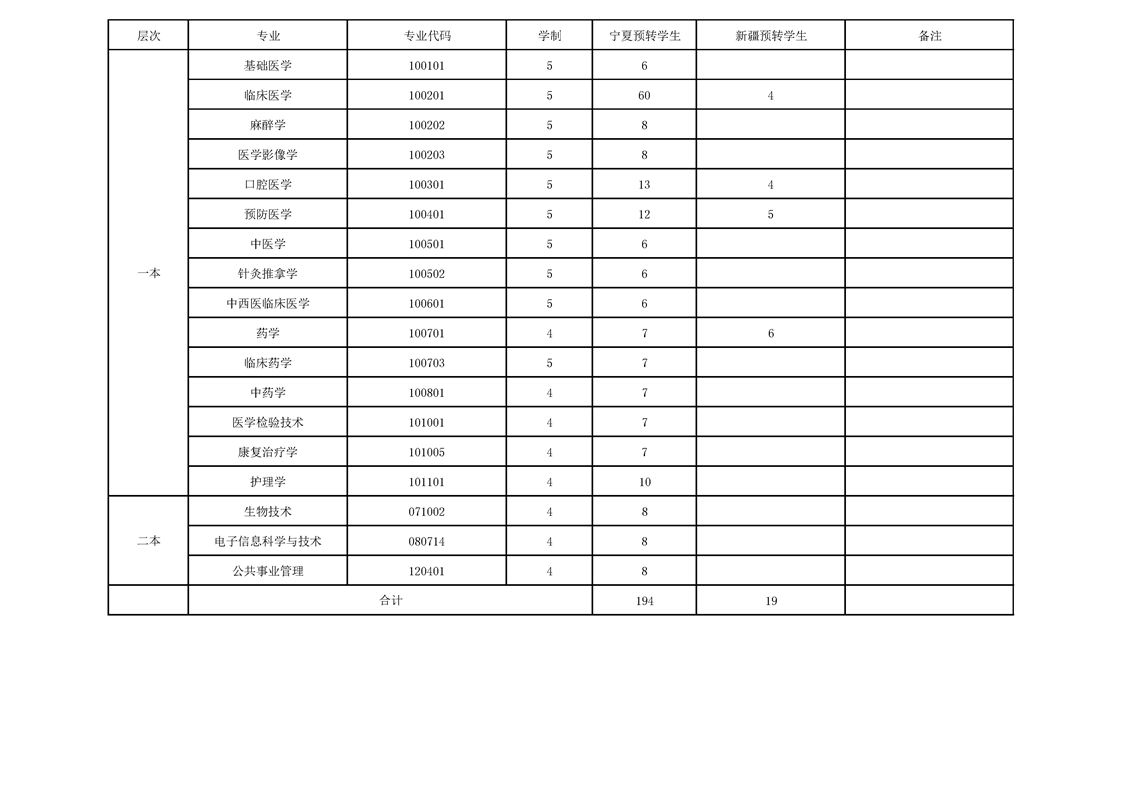 | 层次 | 专业 | 专业代码 | 学制 | 宁夏预转学生 | 新疆预转学生 | 备注 |
|---|---|---|---|---|---|---|
| 一本 | 基础医学 | 100101 | 5 | 6 | | |
| | 临床医学 | 100201 | 5 | 60 | 4 | |
| | 麻醉学 | 100202 | 5 | 8 | | |
| | 医学影像学 | 100203 | 5 | 8 | | |
| | 口腔医学 | 100301 | 5 | 13 | 4 | |
| | 预防医学 | 100401 | 5 | 12 | 5 | |
| | 中医学 | 100501 | 5 | 6 | | |
| | 针灸推拿学 | 100502 | 5 | 6 | | |
| | 中西医临床医学 | 100601 | 5 | 6 | | |
| | 药学 | 100701 | 4 | 7 | 6 | |
| | 临床药学 | 100703 | 5 | 7 | | |
| | 中药学 | 100801 | 4 | 7 | | |
| | 医学检验技术 | 101001 | 4 | 7 | | |
| | 康复治疗学 | 101005 | 4 | 7 | | |
| | 护理学 | 101101 | 4 | 10 | | |
| 二本 | 生物技术 | 071002 | 4 | 8 | | |
| | 电子信息科学与技术 | 080714 | 4 | 8 | | |
| | 公共事业管理 | 120401 | 4 | 8 | | |
| | 合计 | | | 194 | 19 | |